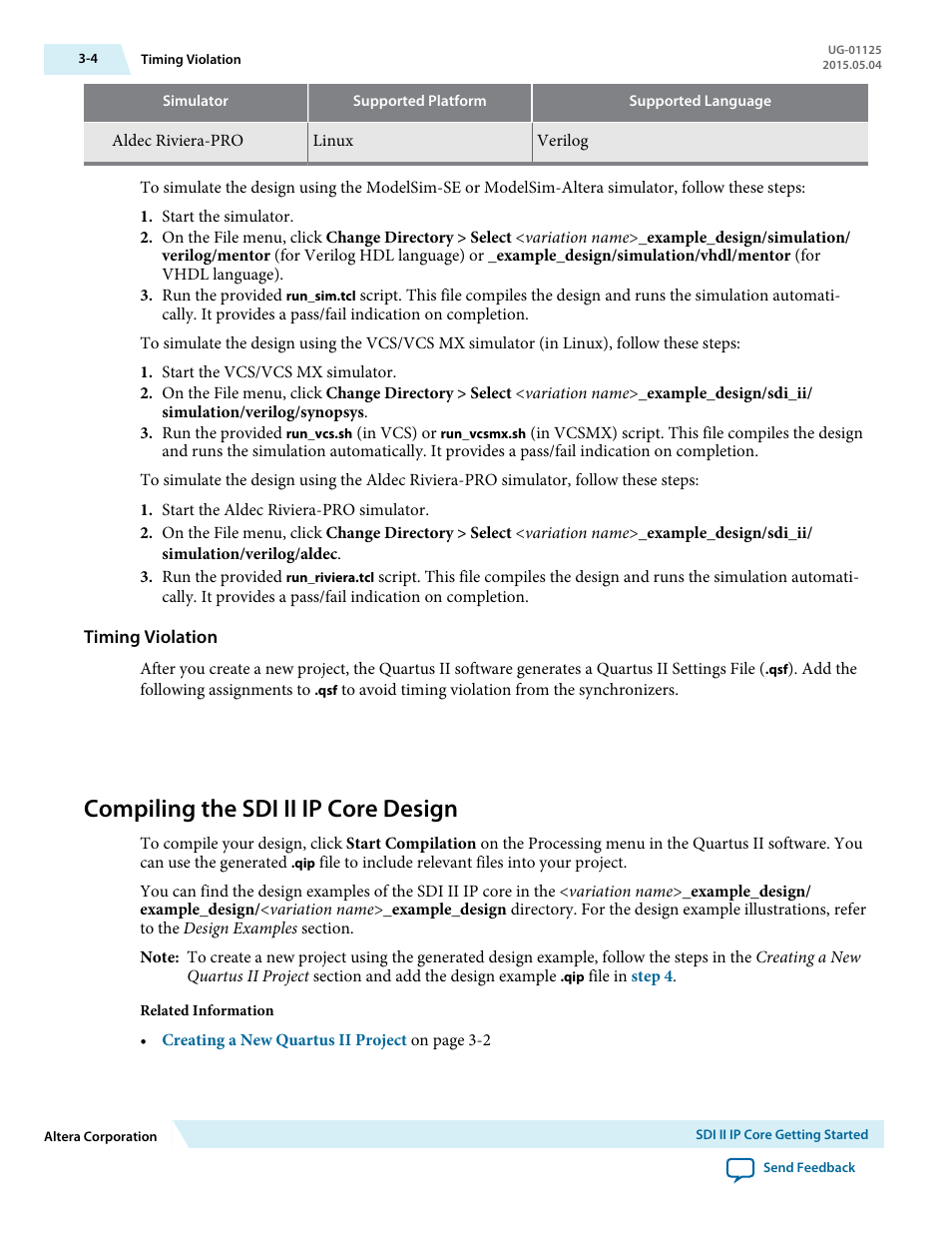 3-4 Timing Violation

UG-01125
2015.05.04

| Simulator | Supported Platform | Supported Language |
|---|---|---|
| Aldec Riviera-PRO | Linux | Verilog |

To simulate the design using the ModelSim-SE or ModelSim-Altera simulator, follow these steps:

1. Start the simulator.
2. On the File menu, click Change Directory > Select <variation name>_example_design/simulation/verilog/mentor (for Verilog HDL language) or _example_design/simulation/vhdl/mentor (for VHDL language).
3. Run the provided run_sim.tcl script. This file compiles the design and runs the simulation automatically. It provides a pass/fail indication on completion.

To simulate the design using the VCS/VCS MX simulator (in Linux), follow these steps:

1. Start the VCS/VCS MX simulator.
2. On the File menu, click Change Directory > Select <variation name>_example_design/sdi_ii/simulation/verilog/synopsys.
3. Run the provided run_vcs.sh (in VCS) or run_vcsmx.sh (in VCSMX) script. This file compiles the design and runs the simulation automatically. It provides a pass/fail indication on completion.

To simulate the design using the Aldec Riviera-PRO simulator, follow these steps:

1. Start the Aldec Riviera-PRO simulator.
2. On the File menu, click Change Directory > Select <variation name>_example_design/sdi_ii/simulation/verilog/aldec.
3. Run the provided run_riviera.tcl script. This file compiles the design and runs the simulation automatically. It provides a pass/fail indication on completion.

Timing Violation

After you create a new project, the Quartus II software generates a Quartus II Settings File (.qsf). Add the following assignments to .qsf to avoid timing violation from the synchronizers.

Compiling the SDI II IP Core Design

To compile your design, click Start Compilation on the Processing menu in the Quartus II software. You can use the generated .qip file to include relevant files into your project.

You can find the design examples of the SDI II IP core in the <variation name>_example_design/example_design/<variation name>_example_design directory. For the design example illustrations, refer to the Design Examples section.

Note: To create a new project using the generated design example, follow the steps in the Creating a New Quartus II Project section and add the design example .qip file in step 4.

Related Information

• Creating a New Quartus II Project on page 3-2

Altera Corporation

SDI II IP Core Getting Started

Send Feedback